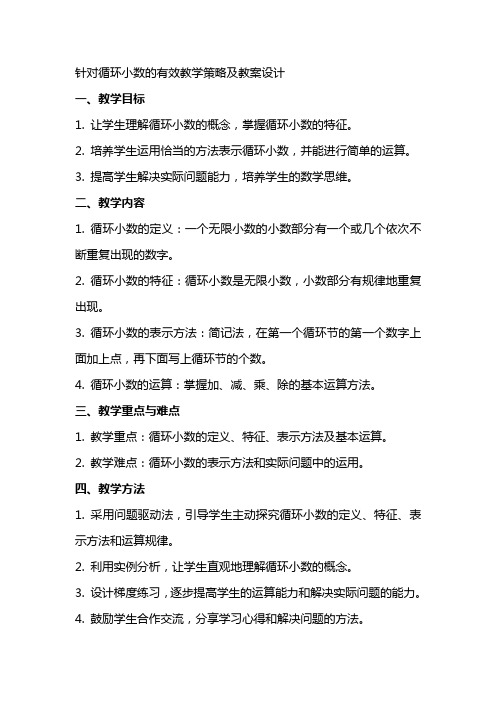 针对循环小数的有效教学策略及教案设计

一、教学目标

1. 让学生理解循环小数的概念，掌握循环小数的特征。

2. 培养学生运用恰当的方法表示循环小数，并能进行简单的运算。

3. 提高学生解决实际问题能力，培养学生的数学思维。

二、教学内容

1. 循环小数的定义：一个无限小数的小数部分有一个或几个依次不断重复出现的数字。

2. 循环小数的特征：循环小数是无限小数，小数部分有规律地重复出现。

3. 循环小数的表示方法：简记法，在第一个循环节的第一个数字上面加上点，再下面写上循环节的个数。

4. 循环小数的运算：掌握加、减、乘、除的基本运算方法。

三、教学重点与难点

1. 教学重点：循环小数的定义、特征、表示方法及基本运算。

2. 教学难点：循环小数的表示方法和实际问题中的运用。

四、教学方法

1. 采用问题驱动法，引导学生主动探究循环小数的定义、特征、表示方法和运算规律。

2. 利用实例分析，让学生直观地理解循环小数的概念。

3. 设计梯度练习，逐步提高学生的运算能力和解决实际问题的能力。

4. 鼓励学生合作交流，分享学习心得和解决问题的方法。